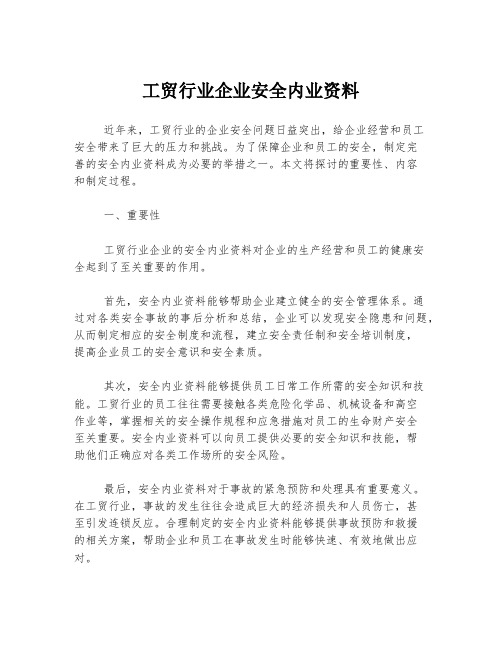 工贸行业企业安全内业资料

近年来，工贸行业的企业安全问题日益突出，给企业经营和员工安全带来了巨大的压力和挑战。为了保障企业和员工的安全，制定完善的安全内业资料成为必要的举措之一。本文将探讨的重要性、内容和制定过程。

一、重要性

工贸行业企业的安全内业资料对企业的生产经营和员工的健康安全起到了至关重要的作用。

首先，安全内业资料能够帮助企业建立健全的安全管理体系。通过对各类安全事故的事后分析和总结，企业可以发现安全隐患和问题，从而制定相应的安全制度和流程，建立安全责任制和安全培训制度，提高企业员工的安全意识和安全素质。

其次，安全内业资料能够提供员工日常工作所需的安全知识和技能。工贸行业的员工往往需要接触各类危险化学品、机械设备和高空作业等，掌握相关的安全操作规程和应急措施对员工的生命财产安全至关重要。安全内业资料可以向员工提供必要的安全知识和技能，帮助他们正确应对各类工作场所的安全风险。

最后，安全内业资料对于事故的紧急预防和处理具有重要意义。在工贸行业，事故的发生往往会造成巨大的经济损失和人员伤亡，甚至引发连锁反应。合理制定的安全内业资料能够提供事故预防和救援的相关方案，帮助企业和员工在事故发生时能够快速、有效地做出应对。